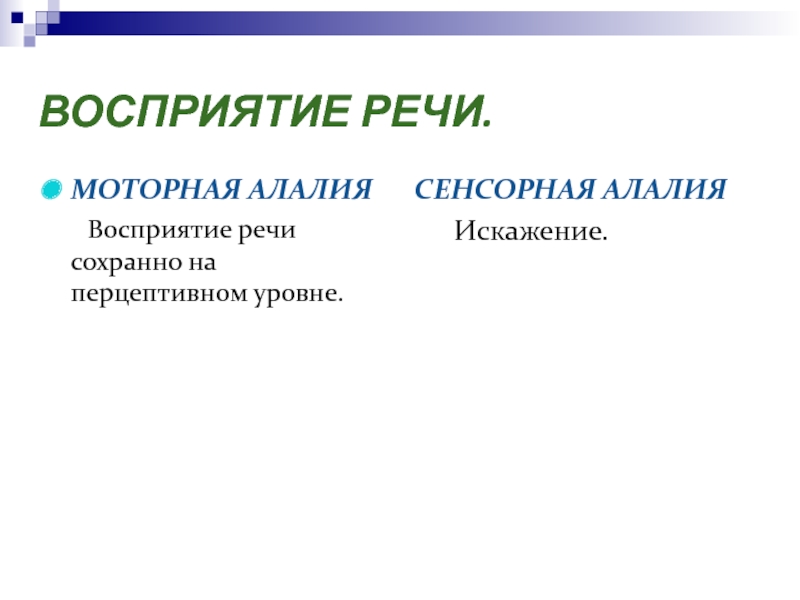 ВОСПРИЯТИЕ РЕЧИ.

• МОТОРНАЯ АЛАЛИЯ

Восприятие речи сохранно на перцептивном уровне.

СЕНСОРНАЯ АЛАЛИЯ

Искажение.